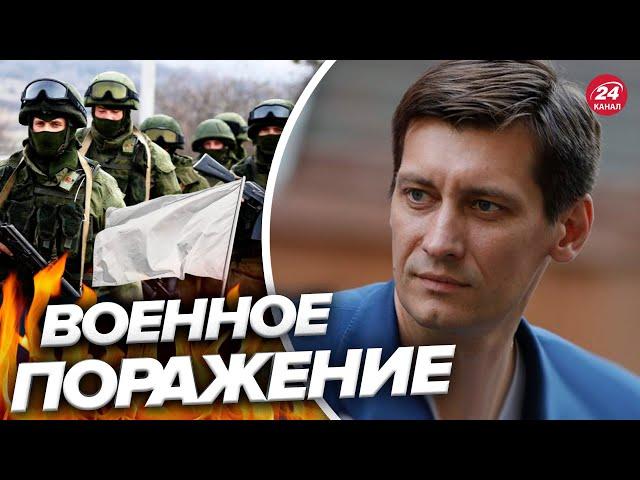 24 КАНАЛ

ВОЕННОЕ ПОРАЖЕНИЕ